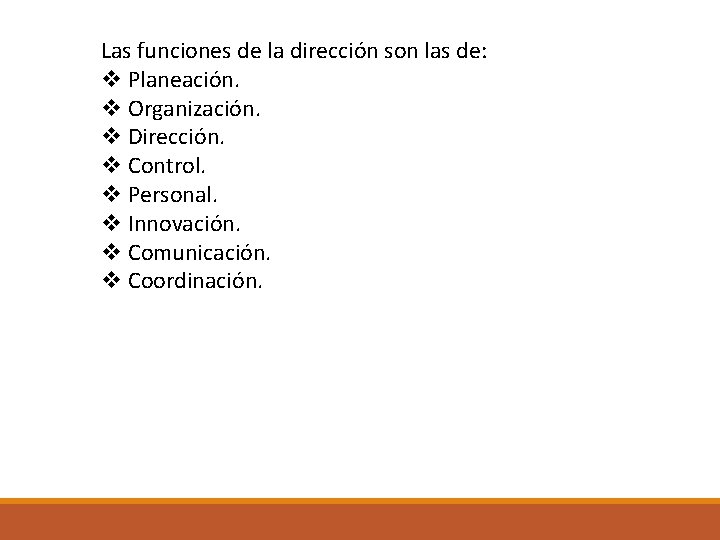 Las funciones de la dirección son las de:
❖ Planeación.
❖ Organización.
❖ Dirección.
❖ Control.
❖ Personal.
❖ Innovación.
❖ Comunicación.
❖ Coordinación.